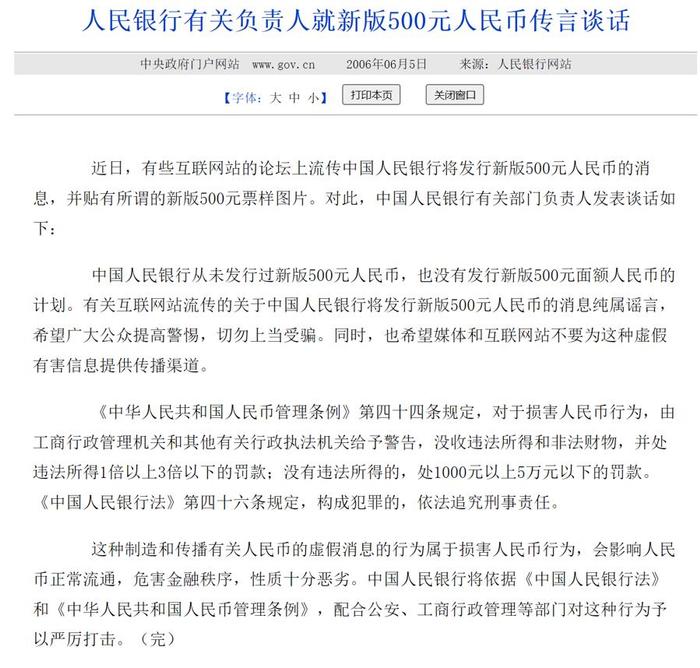 人民银行有关负责人就新版500元人民币传言谈话

中央政府门户网站 www.gov.cn 2006年06月5日 来源：人民银行网站

【字体：大 中 小】 打印本页 关闭窗口

近日，有些互联网站的论坛上流传中国人民银行将发行新版500元人民币的消息，并贴有所谓的新版500元票样图片。对此，中国人民银行有关部门负责人发表谈话如下：

中国人民银行从未发行过新版500元人民币，也没有发行新版500元面额人民币的计划。有关互联网站流传的关于中国人民银行将发行新版500元人民币的消息纯属谣言，希望广大公众提高警惕，切勿上当受骗。同时，也希望媒体和互联网站不要为这种虚假有害信息提供传播渠道。

《中华人民共和国人民币管理条例》第四十四条规定，对于损害人民币行为，由工商行政管理机关和其他有关行政执法机关给予警告，没收违法所得和非法财物，并处违法所得1倍以上3倍以下的罚款；没有违法所得的，处1000元以上5万元以下的罚款。《中国人民银行法》第四十六条规定，构成犯罪的，依法追究刑事责任。

这种制造和传播有关人民币的虚假消息的行为属于损害人民币行为，会影响人民币正常流通，危害金融秩序，性质十分恶劣。中国人民银行将依据《中国人民银行法》和《中华人民共和国人民币管理条例》，配合公安、工商行政管理等部门对这种行为予以严厉打击。（完）